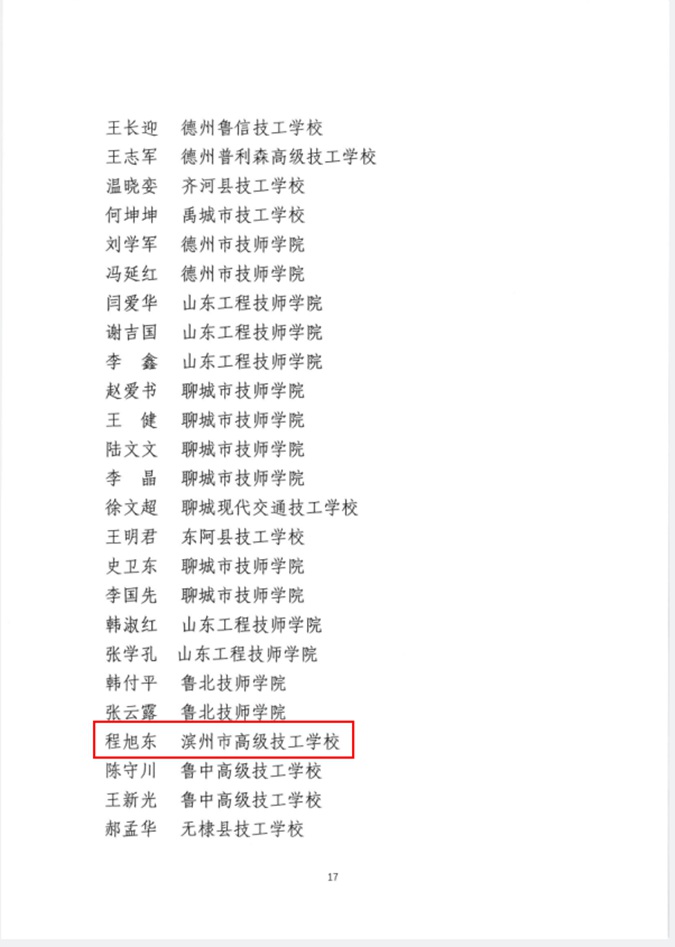 王长迎 德州鲁信技工学校
王志军 德州普利森高级技工学校
温晓娈 齐河县技工学校
何坤坤 禹城市技工学校
刘学军 德州市技师学院
冯延红 德州市技师学院
闫爱华 山东工程技师学院
谢吉国 山东工程技师学院
李 鑫 山东工程技师学院
赵爱书 聊城市技师学院
王 健 聊城市技师学院
陆文文 聊城市技师学院
李 晶 聊城市技师学院
徐文超 聊城现代交通技工学校
王明君 东阿县技工学校
史卫东 聊城市技师学院
李国先 聊城市技师学院
韩淑红 山东工程技师学院
张学孔 山东工程技师学院
韩付平 鲁北技师学院
张云露 鲁北技师学院
程旭东 滨州市高级技工学校
陈守川 鲁中高级技工学校
王新光 鲁中高级技工学校
郝孟华 无棣县技工学校

17